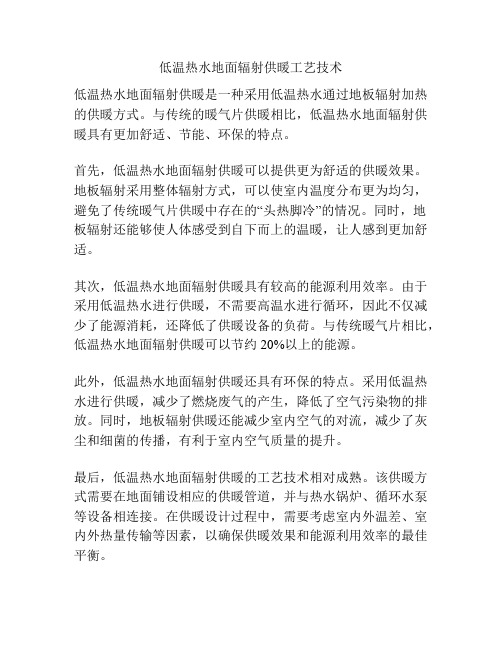 低温热水地面辐射供暖工艺技术

低温热水地面辐射供暖是一种采用低温热水通过地板辐射加热的供暖方式。与传统的暖气片供暖相比，低温热水地面辐射供暖具有更加舒适、节能、环保的特点。

首先，低温热水地面辐射供暖可以提供更为舒适的供暖效果。地板辐射采用整体辐射方式，可以使室内温度分布更为均匀，避免了传统暖气片供暖中存在的“头热脚冷”的情况。同时，地板辐射还能够使人体感受到自下而上的温暖，让人感到更加舒适。

其次，低温热水地面辐射供暖具有较高的能源利用效率。由于采用低温热水进行供暖，不需要高温水进行循环，因此不仅减少了能源消耗，还降低了供暖设备的负荷。与传统暖气片相比，低温热水地面辐射供暖可以节约 20%以上的能源。

此外，低温热水地面辐射供暖还具有环保的特点。采用低温热水进行供暖，减少了燃烧废气的产生，降低了空气污染物的排放。同时，地板辐射供暖还能减少室内空气的对流，减少了灰尘和细菌的传播，有利于室内空气质量的提升。

最后，低温热水地面辐射供暖的工艺技术相对成熟。该供暖方式需要在地面铺设相应的供暖管道，并与热水锅炉、循环水泵等设备相连接。在供暖设计过程中，需要考虑室内外温差、室内外热量传输等因素，以确保供暖效果和能源利用效率的最佳平衡。